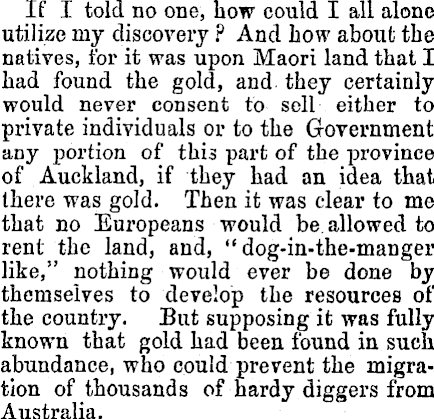 If I told no one, how could I all alone utilize my discovery? And how about the natives, for it was upon Maori land that I had found the gold, and they certainly would never consent to sell either to private individuals or to the Government any portion of this part of the province of Auckland, if they had an idea that there was gold. Then it was clear to me that no Europeans would be allowed to rent the land, and, "dog-in-the-manger like," nothing would ever be done by themselves to develop the resources of the country. But supposing it was fully known that gold had been found in such abundance, who could prevent the migration of thousands of hardy diggers from Australia.